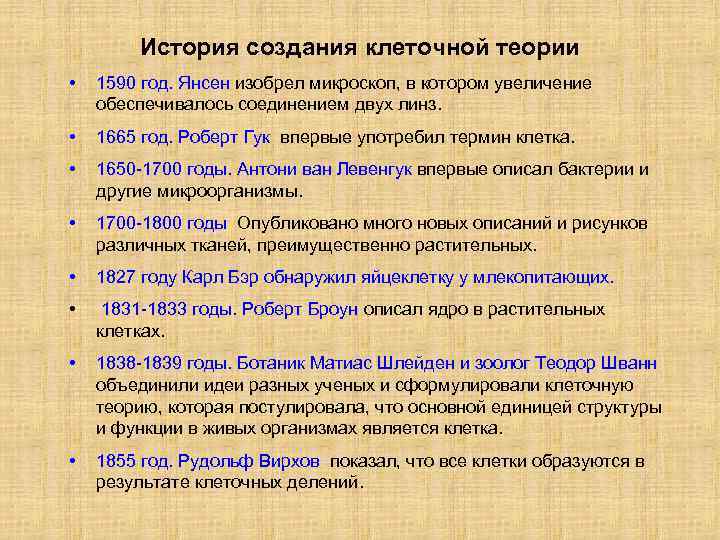 История создания клеточной теории

• 1590 год. Янсен изобрел микроскоп, в котором увеличение обеспечивалось соединением двух линз.

• 1665 год. Роберт Гук впервые употребил термин клетка.

• 1650-1700 годы. Антони ван Левенгук впервые описал бактерии и другие микроорганизмы.

• 1700-1800 годы Опубликовано много новых описаний и рисунков различных тканей, преимущественно растительных.

• 1827 году Карл Бэр обнаружил яйцеклетку у млекопитающих.

• 1831-1833 годы. Роберт Броун описал ядро в растительных клетках.

• 1838-1839 годы. Ботаник Матиас Шлейден и зоолог Теодор Шванн объединили идеи разных ученых и сформулировали клеточную теорию, которая постулировала, что основной единицей структуры и функции в живых организмах является клетка.

• 1855 год. Рудольф Вирхов показал, что все клетки образуются в результате клеточных делений.